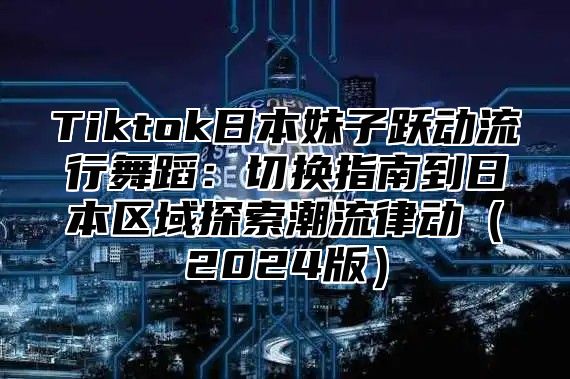 Tiktok日本妹子跃动流行舞蹈：切换指南到日本区域探索潮流律动（2024版）